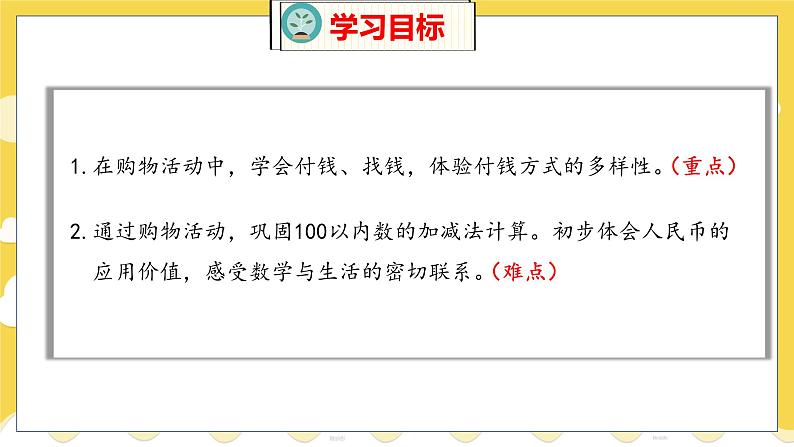 学习目标

1. 在购物活动中，学会付钱、找钱，体验付钱方式的多样性。（重点）

2. 通过购物活动，巩固100以内数的加减法计算。初步体会人民币的应用价值，感受数学与生活的密切联系。（难点）